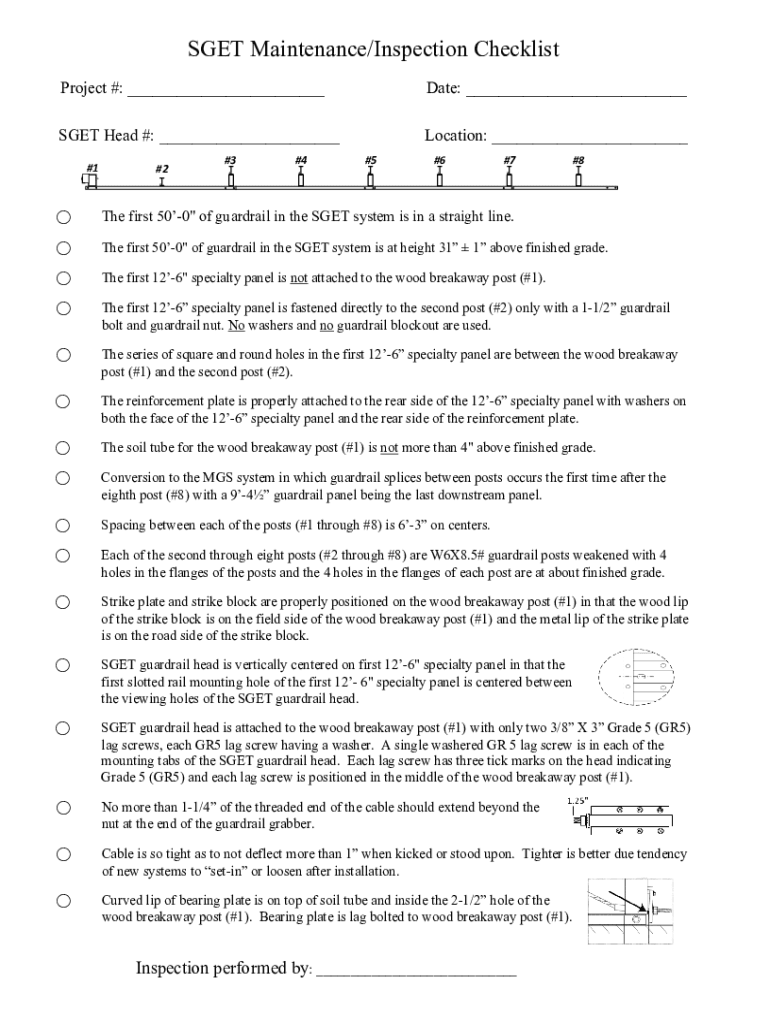 SGET Maintenance/Inspection Checklist

Project #: ________________________ Date: ___________________________

SGET Head #: ______________________ Location: ________________________

#1 #2 #3 #4 #5 #6 #7 #8

○ The first 50'-0" of guardrail in the SGET system is in a straight line.

○ The first 50'-0" of guardrail in the SGET system is at height 31" ± 1" above finished grade.

○ The first 12'-6" specialty panel is not attached to the wood breakaway post (#1).

○ The first 12'-6" specialty panel is fastened directly to the second post (#2) only with a 1-1/2" guardrail bolt and guardrail nut. No washers and no guardrail blockout are used.

○ The series of square and round holes in the first 12'-6" specialty panel are between the wood breakaway post (#1) and the second post (#2).

○ The reinforcement plate is properly attached to the rear side of the 12'-6" specialty panel with washers on both the face of the 12'-6" specialty panel and the rear side of the reinforcement plate.

○ The soil tube for the wood breakaway post (#1) is not more than 4" above finished grade.

○ Conversion to the MGS system in which guardrail splices between posts occurs the first time after the eighth post (#8) with a 9'-4½" guardrail panel being the last downstream panel.

○ Spacing between each of the posts (#1 through #8) is 6'-3" on centers.

○ Each of the second through eight posts (#2 through #8) are W6X8.5# guardrail posts weakened with 4 holes in the flanges of the posts and the 4 holes in the flanges of each post are at about finished grade.

○ Strike plate and strike block are properly positioned on the wood breakaway post (#1) in that the wood lip of the strike block is on the field side of the wood breakaway post (#1) and the metal lip of the strike plate is on the road side of the strike block.

○ SGET guardrail head is vertically centered on first 12'-6" specialty panel in that the first slotted rail mounting hole of the first 12'- 6" specialty panel is centered between the viewing holes of the SGET guardrail head.

○ SGET guardrail head is attached to the wood breakaway post (#1) with only two 3/8" X 3" Grade 5 (GR5) lag screws, each GR5 lag screw having a washer. A single washered GR 5 lag screw is in each of the mounting tabs of the SGET guardrail head. Each lag screw has three tick marks on the head indicating Grade 5 (GR5) and each lag screw is positioned in the middle of the wood breakaway post (#1).

○ No more than 1-1/4" of the threaded end of the cable should extend beyond the nut at the end of the guardrail grabber.

1.25"

○ Cable is so tight as to not deflect more than 1" when kicked or stood upon. Tighter is better due tendency of new systems to "set-in" or loosen after installation.

○ Curved lip of bearing plate is on top of soil tube and inside the 2-1/2" hole of the wood breakaway post (#1). Bearing plate is lag bolted to wood breakaway post (#1).

Inspection performed by: ________________________